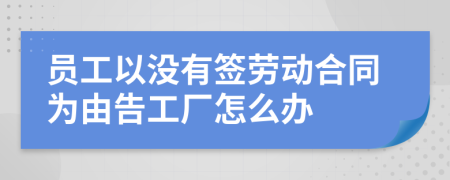 员工以没有签劳动合同为由告工厂怎么办